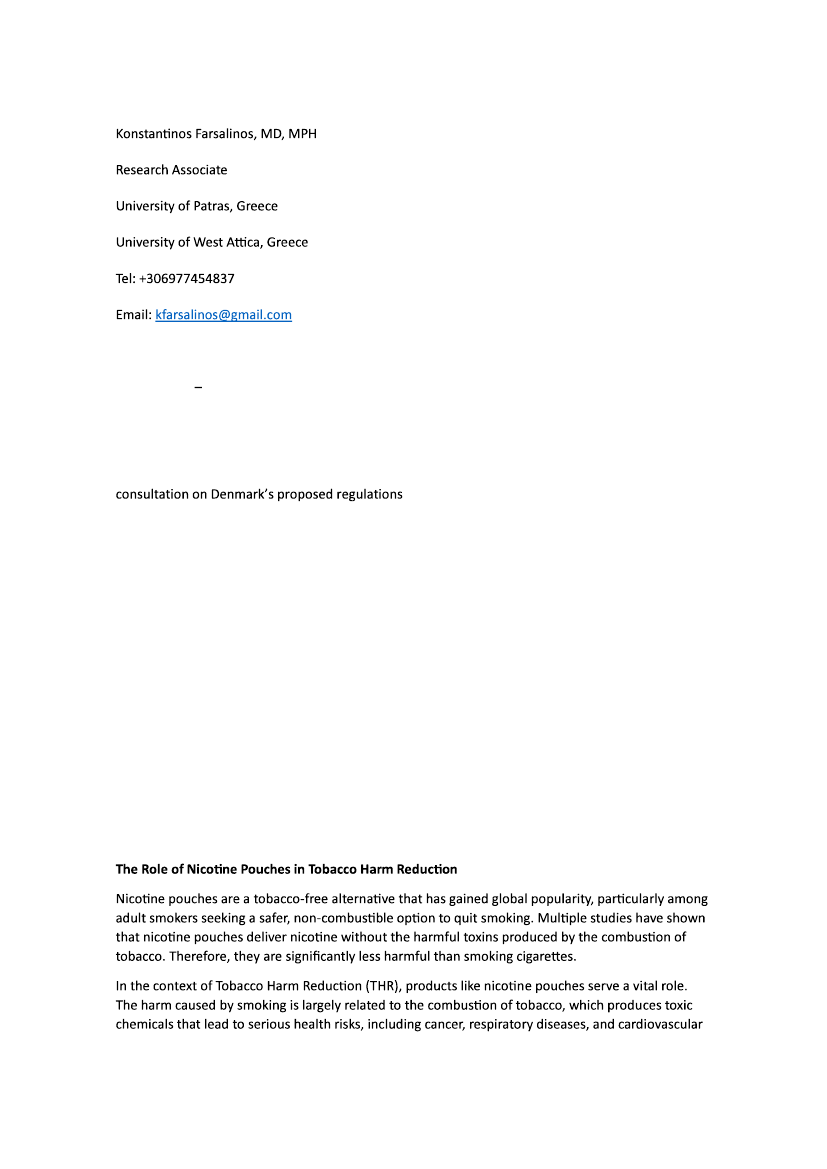 Konstantinos Farsalinos, MD, MPH

Research Associate

University of Patras, Greece

University of West Attica, Greece

Tel: +306977454837

Email: kfarsalinos@gmail.com

–

consultation on Denmark's proposed regulations

The Role of Nicotine Pouches in Tobacco Harm Reduction

Nicotine pouches are a tobacco-free alternative that has gained global popularity, particularly among adult smokers seeking a safer, non-combustible option to quit smoking. Multiple studies have shown that nicotine pouches deliver nicotine without the harmful toxins produced by the combustion of tobacco. Therefore, they are significantly less harmful than smoking cigarettes.

In the context of Tobacco Harm Reduction (THR), products like nicotine pouches serve a vital role. The harm caused by smoking is largely related to the combustion of tobacco, which produces toxic chemicals that lead to serious health risks, including cancer, respiratory diseases, and cardiovascular